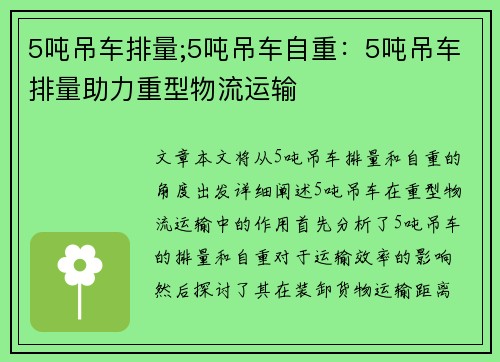 5吨吊车排量;5吨吊车自重：5吨吊车排量助力重型物流运输

文章本文将从5吨吊车排量和自重的角度出发详细阐述5吨吊车在重型物流运输中的作用首先分析了5吨吊车的排量和自重对于运输效率的影响然后探讨了其在装卸货物运输距离